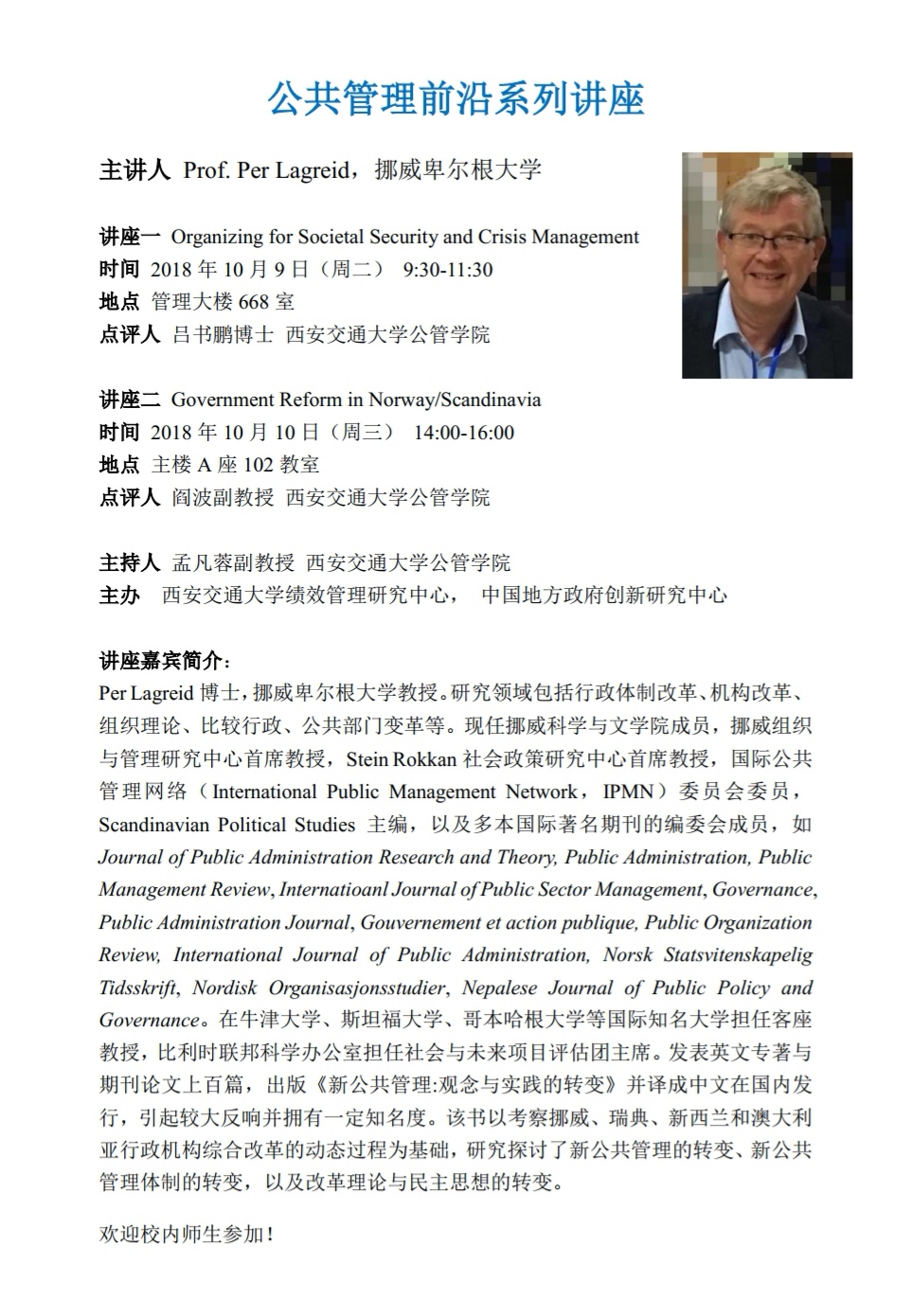 公共管理前沿系列讲座

主讲人 Prof. Per Lagreid，挪威卑尔根大学

讲座一 Organizing for Societal Security and Crisis Management
时间 2018 年 10 月 9 日（周二） 9:30-11:30
地点 管理大楼 668 室
点评人 吕书鹏博士 西安交通大学公管学院

讲座二 Government Reform in Norway/Scandinavia
时间 2018 年 10 月 10 日（周三） 14:00-16:00
地点 主楼 A 座 102 教室
点评人 阎波副教授 西安交通大学公管学院

主持人 孟凡蓉副教授 西安交通大学公管学院
主办 西安交通大学绩效管理研究中心， 中国地方政府创新研究中心

讲座嘉宾简介：
Per Lagreid 博士，挪威卑尔根大学教授。研究领域包括行政体制改革、机构改革、组织理论、比较行政、公共部门变革等。现任挪威科学与文学院成员，挪威组织与管理研究中心首席教授，Stein Rokkan 社会政策研究中心首席教授，国际公共管理网络（International Public Management Network，IPMN）委员会委员，Scandinavian Political Studies 主编，以及多本国际著名期刊的编委会成员，如 Journal of Public Administration Research and Theory, Public Administration, Public Management Review, Internatioanl Journal of Public Sector Management, Governance, Public Administration Journal, Gouvernement et action publique, Public Organization Review, International Journal of Public Administration, Norsk Statsvitenskapelig Tidsskrift, Nordisk Organisasjonsstudier, Nepalese Journal of Public Policy and Governance。在牛津大学、斯坦福大学、哥本哈根大学等国际知名大学担任客座教授，比利时联邦科学办公室担任社会与未来项目评估团主席。发表英文专著与期刊论文上百篇，出版《新公共管理:观念与实践的转变》并译成中文在国内发行，引起较大反响并拥有一定知名度。该书以考察挪威、瑞典、新西兰和澳大利亚行政机构综合改革的动态过程为基础，研究探讨了新公共管理的转变、新公共管理体制的转变，以及改革理论与民主思想的转变。

欢迎校内师生参加！